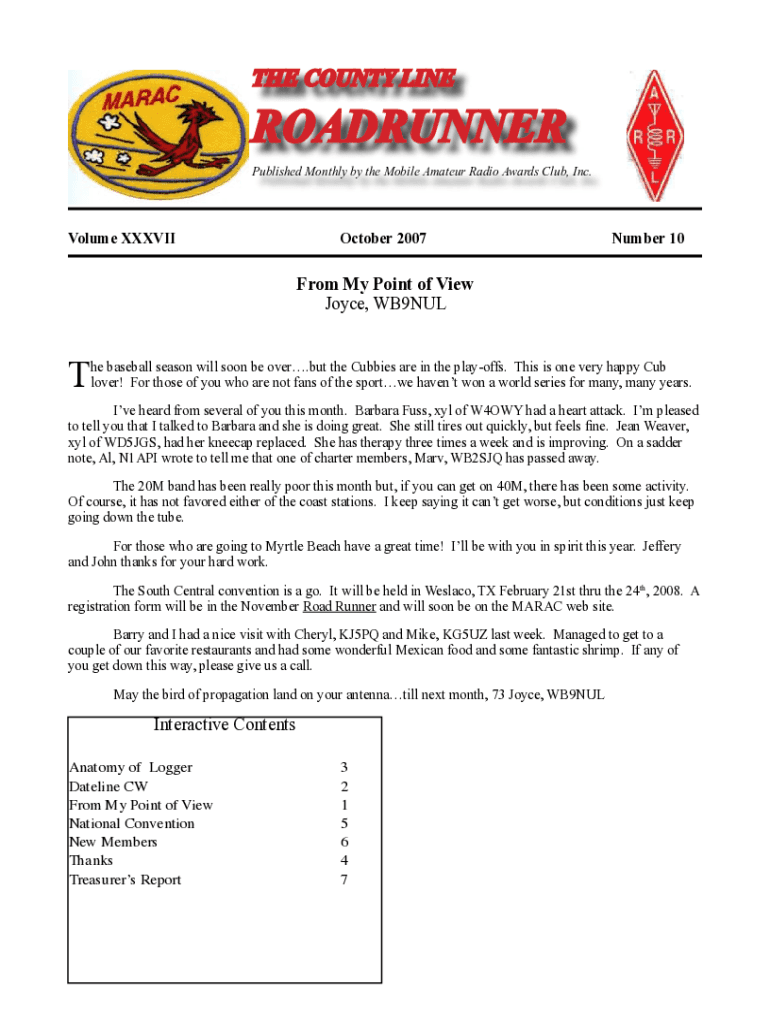 MARAC

THE COUNTY LINE

ROADRUNNER

Published Monthly by the Mobile Amateur Radio Awards Club, Inc.

A R R L

Volume XXXVII

October 2007

Number 10

From My Point of View
Joyce, WB9NUL

The baseball season will soon be over….but the Cubbies are in the play-offs. This is one very happy Cub lover! For those of you who are not fans of the sport…we haven't won a world series for many, many years.

I've heard from several of you this month. Barbara Fuss, xyl of W4OWY had a heart attack. I'm pleased to tell you that I talked to Barbara and she is doing great. She still tires out quickly, but feels fine. Jean Weaver, xyl of WD5JGS, had her kneecap replaced. She has therapy three times a week and is improving. On a sadder note, Al, N1API wrote to tell me that one of charter members, Marv, WB2SJQ has passed away.

The 20M band has been really poor this month but, if you can get on 40M, there has been some activity. Of course, it has not favored either of the coast stations. I keep saying it can't get worse, but conditions just keep going down the tube.

For those who are going to Myrtle Beach have a great time! I'll be with you in spirit this year. Jeffery and John thanks for your hard work.

The South Central convention is a go. It will be held in Weslaco, TX February 21st thru the 24$^{th}$, 2008. A registration form will be in the November Road Runner and will soon be on the MARAC web site.

Barry and I had a nice visit with Cheryl, KJ5PQ and Mike, KG5UZ last week. Managed to get to a couple of our favorite restaurants and had some wonderful Mexican food and some fantastic shrimp. If any of you get down this way, please give us a call.

May the bird of propagation land on your antenna…till next month, 73 Joyce, WB9NUL

Interactive Contents

| | |
|---|---|
| Anatomy of Logger | 3 |
| Dateline CW | 2 |
| From My Point of View | 1 |
| National Convention | 5 |
| New Members | 6 |
| Thanks | 4 |
| Treasurer's Report | 7 |